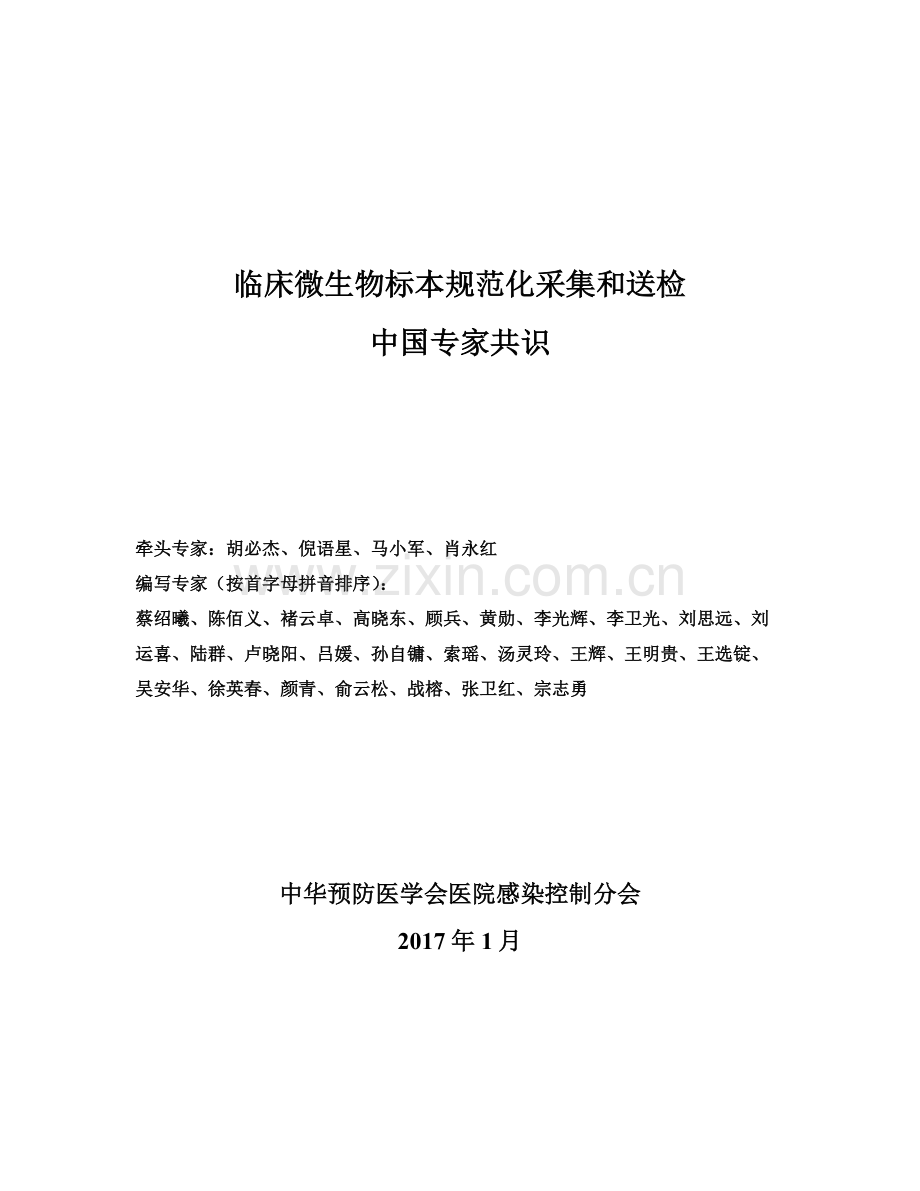 临床微生物标本规范化采集和送检

中国专家共识

牵头专家：胡必杰、倪语星、马小军、肖永红

编写专家（按首字母拼音排序）：

蔡绍曦、陈佰义、褚云卓、高晓东、顾兵、黄勋、李光辉、李卫光、刘思远、刘运喜、陆群、卢晓阳、吕媛、孙自镛、索瑶、汤灵玲、王辉、王明贵、王选锭、吴安华、徐英春、颜青、俞云松、战榕、张卫红、宗志勇

中华预防医学会医院感染控制分会

2017年1月

www.zixin.com.cn